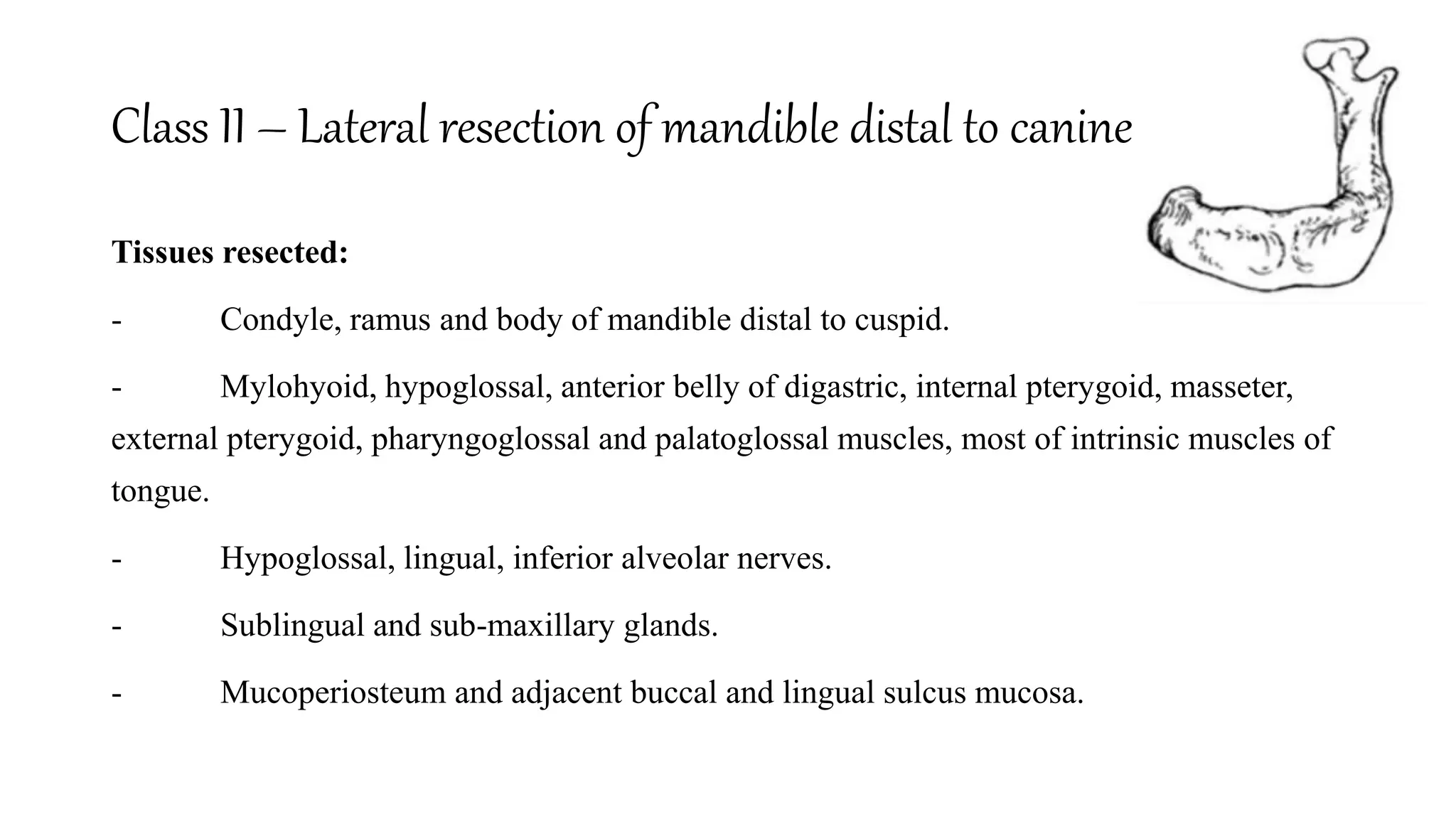 Class II – Lateral resection of mandible distal to canine

**Tissues resected:**

- Condyle, ramus and body of mandible distal to cuspid.

- Mylohyoid, hypoglossal, anterior belly of digastric, internal pterygoid, masseter, external pterygoid, pharyngoglossal and palatoglossal muscles, most of intrinsic muscles of tongue.

- Hypoglossal, lingual, inferior alveolar nerves.

- Sublingual and sub-maxillary glands.

- Mucoperiosteum and adjacent buccal and lingual sulcus mucosa.